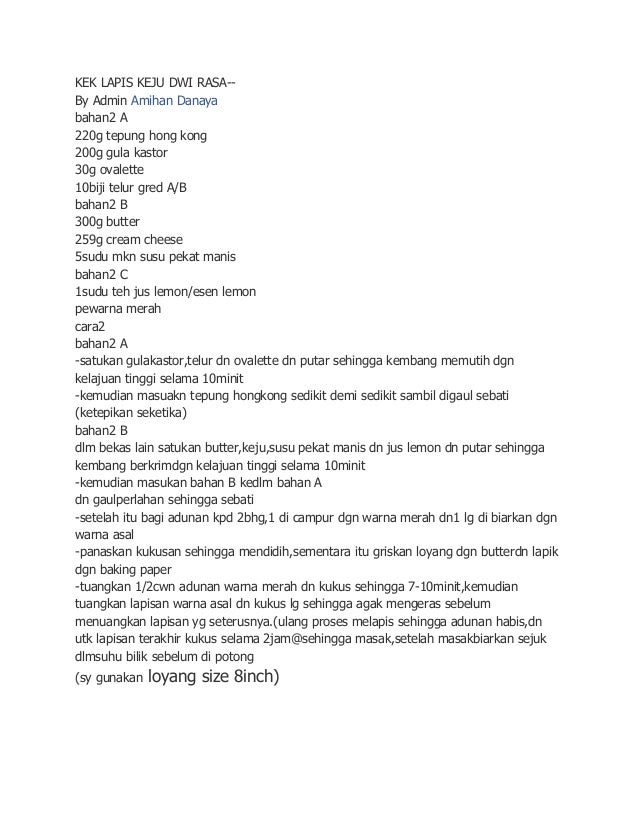 KEK LAPIS KEJU DWI RASA--
By Admin Amihan Danaya
bahan2 A
220g tepung hong kong
200g gula kastor
30g ovalette
10biji telur gred A/B
bahan2 B
300g butter
259g cream cheese
5sudu mkn susu pekat manis
bahan2 C
1sudu teh jus lemon/esen lemon
pewarna merah
cara2
bahan2 A
-satukan gulakastor,telur dn ovalette dn putar sehingga kembang memutih dgn kelajuan tinggi selama 10minit
-kemudian masuakn tepung hongkong sedikit demi sedikit sambil digaul sebati (ketepikan seketika)
bahan2 B
dlm bekas lain satukan butter,keju,susu pekat manis dn jus lemon dn putar sehingga kembang berkrimdgn kelajuan tinggi selama 10minit
-kemudian masukan bahan B kedlm bahan A
dn gaulperlahan sehingga sebati
-setelah itu bagi adunan kpd 2bhg,1 di campur dgn warna merah dn1 lg di biarkan dgn warna asal
-panaskan kukusan sehingga mendidih,sementara itu griskan loyang dgn butterdn lapik dgn baking paper
-tuangkan 1/2cwn adunan warna merah dn kukus sehingga 7-10minit,kemudian tuangkan lapisan warna asal dn kukus lg sehingga agak mengeras sebelum menuangkan lapisan yg seterusnya.(ulang proses melapis sehingga adunan habis,dn utk lapisan terakhir kukus selama 2jam@sehingga masak,setelah masakbiarkan sejuk dlmsuhu bilik sebelum di potong
(sy gunakan loyang size 8inch)